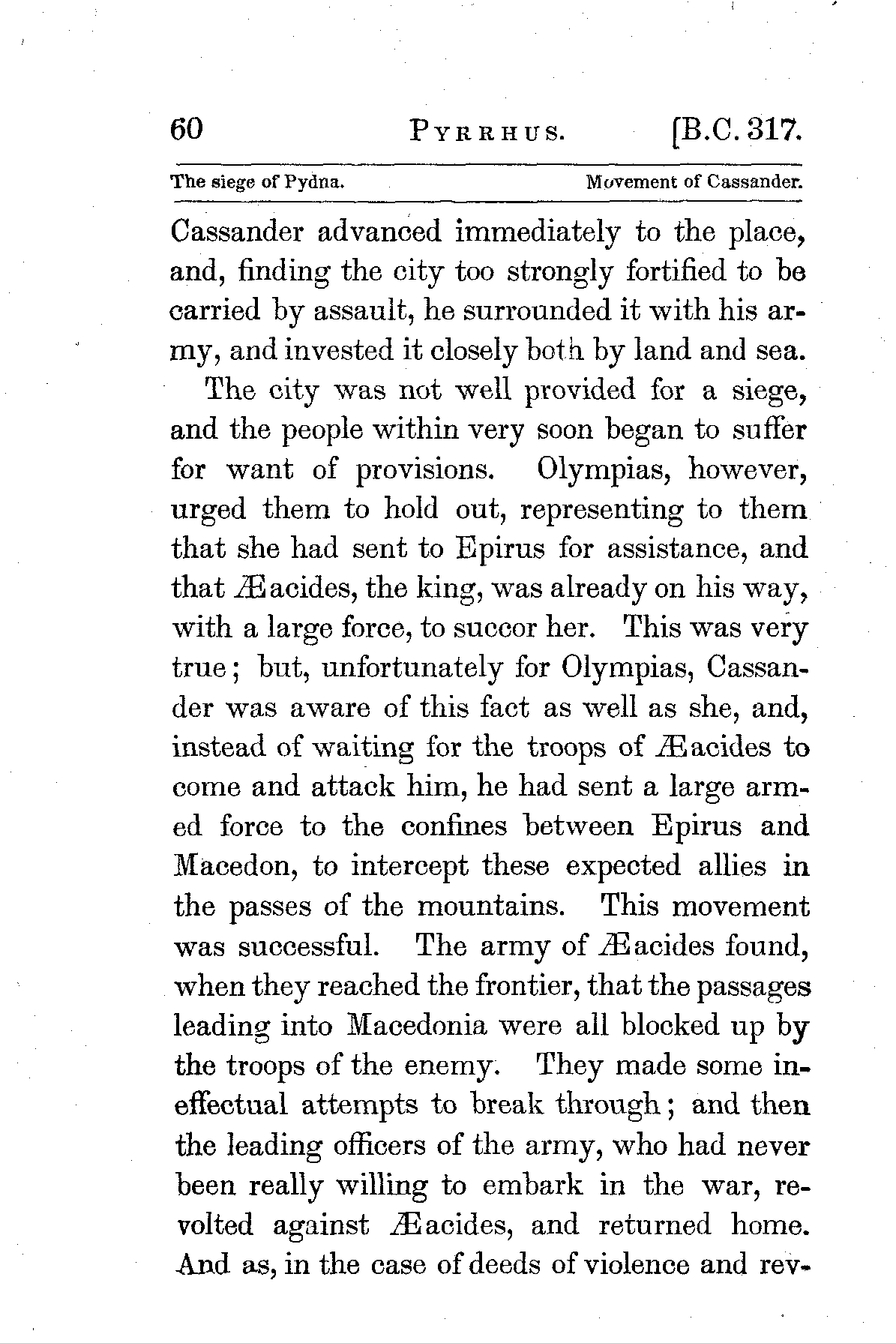 60 PYRRHUS. [B.C. 317.

The siege of Pydna. Movement of Cassander.

Cassander advanced immediately to the place, and, finding the city too strongly fortified to be carried by assault, he surrounded it with his army, and invested it closely both by land and sea.

The city was not well provided for a siege, and the people within very soon began to suffer for want of provisions. Olympias, however, urged them to hold out, representing to them that she had sent to Epirus for assistance, and that Æacides, the king, was already on his way, with a large force, to succor her. This was very true; but, unfortunately for Olympias, Cassander was aware of this fact as well as she, and, instead of waiting for the troops of Æacides to come and attack him, he had sent a large armed force to the confines between Epirus and Macedon, to intercept these expected allies in the passes of the mountains. This movement was successful. The army of Æacides found, when they reached the frontier, that the passages leading into Macedonia were all blocked up by the troops of the enemy. They made some ineffectual attempts to break through; and then the leading officers of the army, who had never been really willing to embark in the war, revolted against Æacides, and returned home. And as, in the case of deeds of violence and rev-